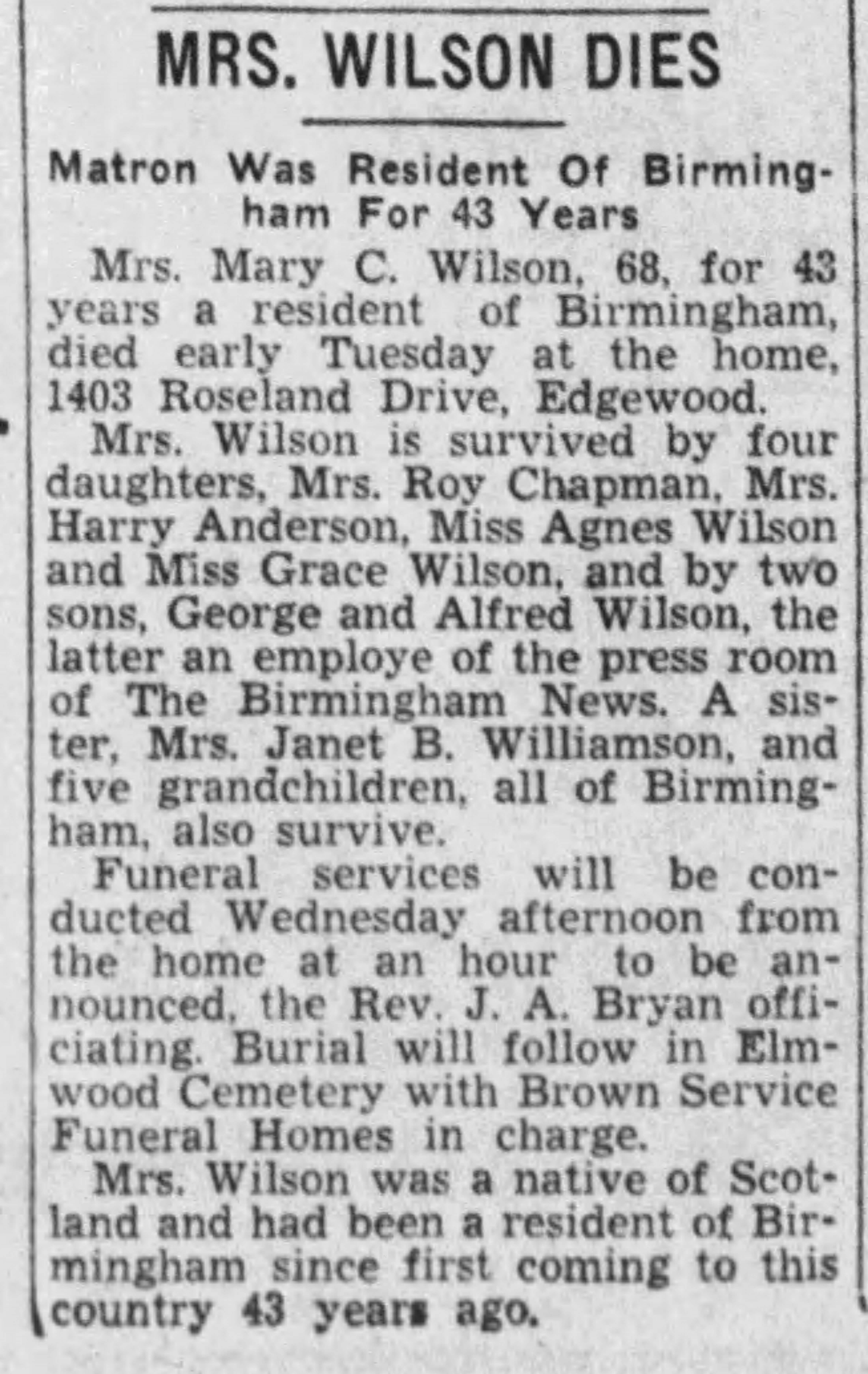 MRS. WILSON DIES

Matron Was Resident Of Birmingham For 43 Years

Mrs. Mary C. Wilson, 68, for 43 years a resident of Birmingham, died early Tuesday at the home, 1403 Roseland Drive, Edgewood.

Mrs. Wilson is survived by four daughters, Mrs. Roy Chapman, Mrs. Harry Anderson, Miss Agnes Wilson and Miss Grace Wilson, and by two sons, George and Alfred Wilson, the latter an employe of the press room of The Birmingham News. A sister, Mrs. Janet B. Williamson, and five grandchildren, all of Birmingham, also survive.

Funeral services will be conducted Wednesday afternoon from the home at an hour to be announced, the Rev. J. A. Bryan officiating. Burial will follow in Elmwood Cemetery with Brown Service Funeral Homes in charge.

Mrs. Wilson was a native of Scotland and had been a resident of Birmingham since first coming to this country 43 years ago.